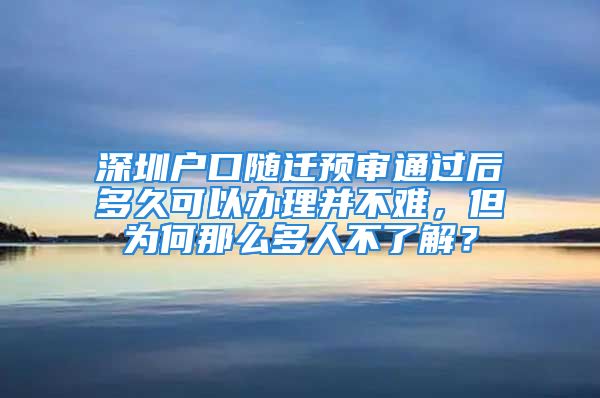 深圳户口随迁预审通过后多久可以办理并不难，但为何那么多人不了解？